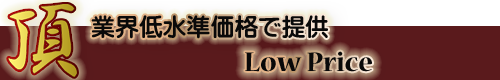 頂 業界低水準価格で提供

Low Price